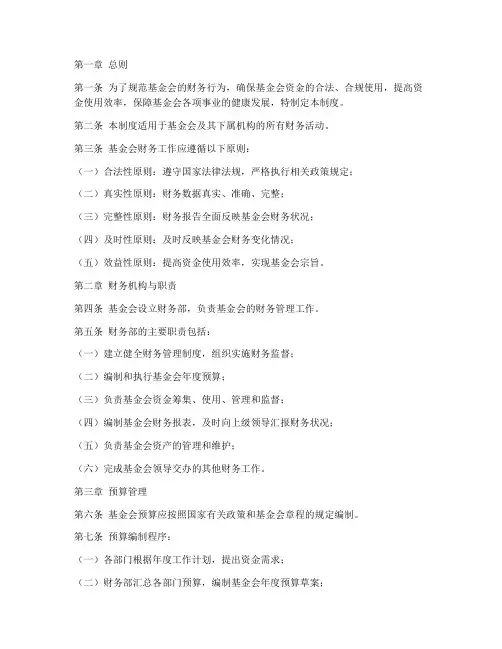 第一章 总则

第一条 为了规范基金会的财务行为，确保基金会资金的合法、合规使用，提高资金使用效率，保障基金会各项事业的健康发展，特制定本制度。

第二条 本制度适用于基金会及其下属机构的所有财务活动。

第三条 基金会财务工作应遵循以下原则：

（一）合法性原则：遵守国家法律法规，严格执行相关政策规定；

（二）真实性原则：财务数据真实、准确、完整；

（三）完整性原则：财务报告全面反映基金会财务状况；

（四）及时性原则：及时反映基金会财务变化情况；

（五）效益性原则：提高资金使用效率，实现基金会宗旨。

第二章 财务机构与职责

第四条 基金会设立财务部，负责基金会的财务管理工作。

第五条 财务部的主要职责包括：

（一）建立健全财务管理制度，组织实施财务监督；

（二）编制和执行基金会年度预算；

（三）负责基金会资金筹集、使用、管理和监督；

（四）编制基金会财务报表，及时向上级领导汇报财务状况；

（五）负责基金会资产的管理和维护；

（六）完成基金会领导交办的其他财务工作。

第三章 预算管理

第六条 基金会预算应按照国家有关政策和基金会章程的规定编制。

第七条 预算编制程序：

（一）各部门根据年度工作计划，提出资金需求；

（二）财务部汇总各部门预算，编制基金会年度预算草案；